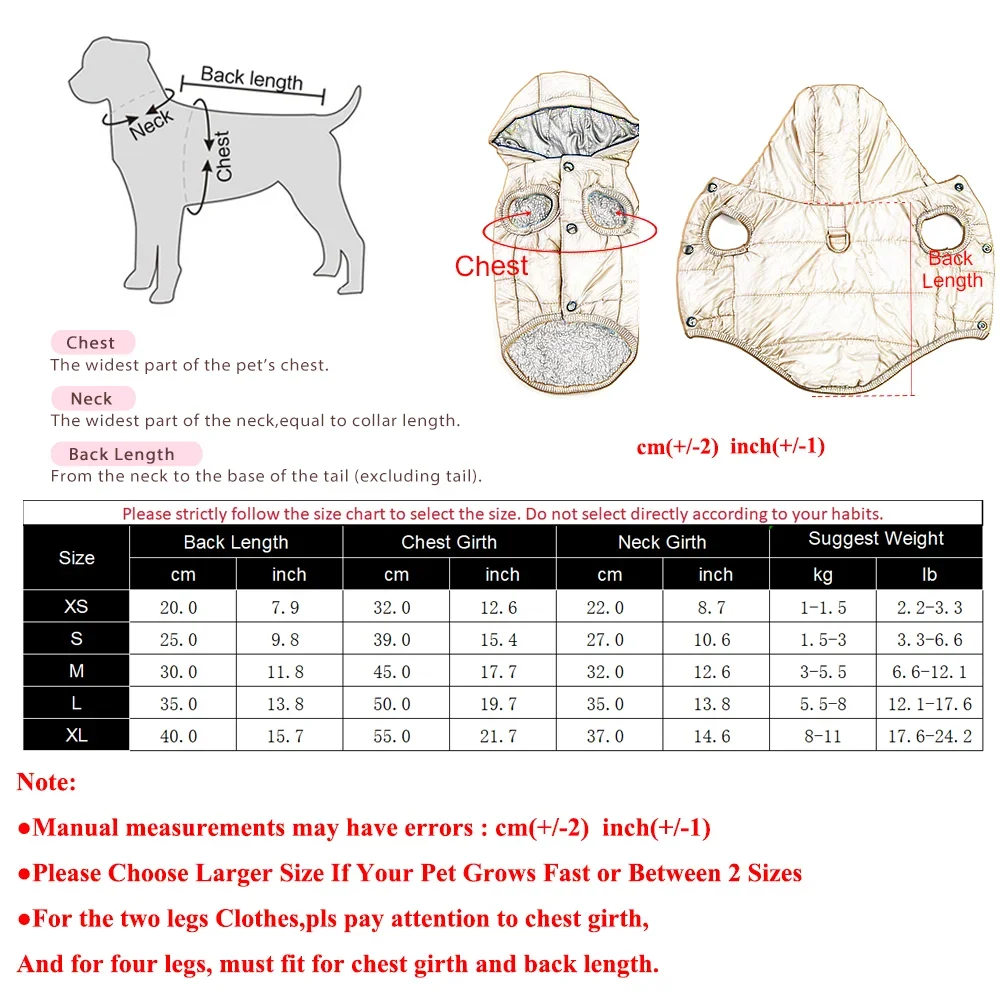 Back length
Neck
Chest

Chest
Back
Length

Chest
The widest part of the pet's chest.

Neck
The widest part of the neck,equal to collar length.

Back Length
From the neck to the base of the tail (excluding tail).

cm(+/-2) inch(+/-1)

Please strictly follow the size chart to select the size. Do not select directly according to your habits.

| Size | Back Length cm | Back Length inch | Chest Girth cm | Chest Girth inch | Neck Girth cm | Neck Girth inch | Suggest Weight kg | Suggest Weight lb |
|---|---|---|---|---|---|---|---|---|
| XS | 20.0 | 7.9 | 32.0 | 12.6 | 22.0 | 8.7 | 1-1.5 | 2.2-3.3 |
| S | 25.0 | 9.8 | 39.0 | 15.4 | 27.0 | 10.6 | 1.5-3 | 3.3-6.6 |
| M | 30.0 | 11.8 | 45.0 | 17.7 | 32.0 | 12.6 | 3-5.5 | 6.6-12.1 |
| L | 35.0 | 13.8 | 50.0 | 19.7 | 35.0 | 13.8 | 5.5-8 | 12.1-17.6 |
| XL | 40.0 | 15.7 | 55.0 | 21.7 | 37.0 | 14.6 | 8-11 | 17.6-24.2 |

Note:

●Manual measurements may have errors : cm(+/-2) inch(+/-1)

●Please Choose Larger Size If Your Pet Grows Fast or Between 2 Sizes

●For the two legs Clothes,pls pay attention to chest girth,

And for four legs, must fit for chest girth and back length.